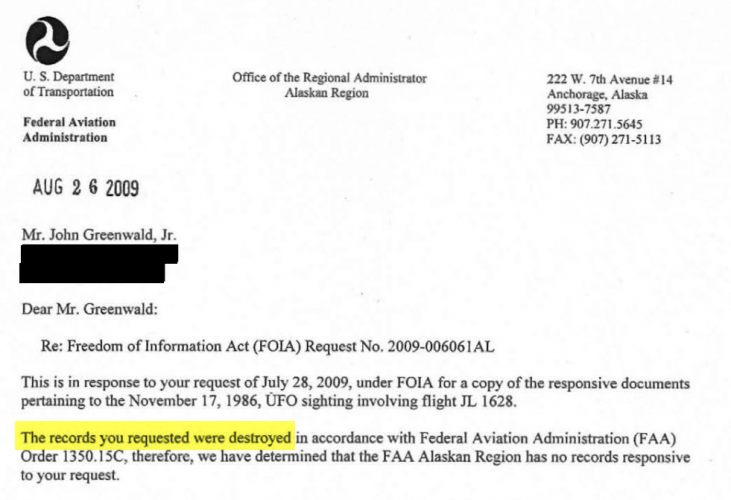 U. S. Department of Transportation

Federal Aviation Administration

Office of the Regional Administrator
Alaskan Region

222 W. 7th Avenue #14
Anchorage, Alaska
99513-7587
PH: 907.271.5645
FAX: (907) 271-5113

AUG 2 6 2009

Mr. John Greenwald, Jr.

Dear Mr. Greenwald:

Re: Freedom of Information Act (FOIA) Request No. 2009-006061AL

This is in response to your request of July 28, 2009, under FOIA for a copy of the responsive documents pertaining to the November 17, 1986, UFO sighting involving flight JL 1628.

The records you requested were destroyed in accordance with Federal Aviation Administration (FAA) Order 1350.15C, therefore, we have determined that the FAA Alaskan Region has no records responsive to your request.